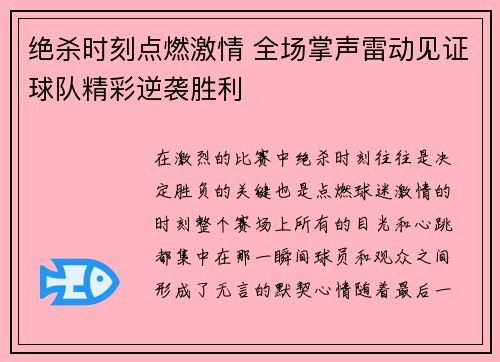 绝杀时刻点燃激情 全场掌声雷动见证球队精彩逆袭胜利

在激烈的比赛中绝杀时刻往往是决定胜负的关键也是点燃球迷激情的时刻整个赛场上所有的目光和心跳都集中在那一瞬间球员和观众之间形成了无言的默契心情随着最后一